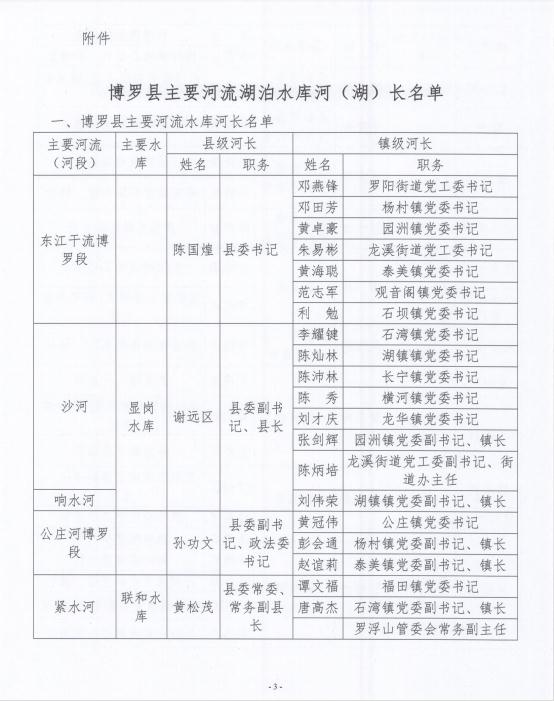 附件

博罗县主要河流湖泊水库河（湖）长名单

一、博罗县主要河流水库河长名单

| 主要河流（河段） | 主要水库 | 县级河长 姓名 | 县级河长 职务 | 镇级河长 姓名 | 镇级河长 职务 |
|---|---|---|---|---|---|
| 东江干流博罗段 | | 陈国煌 | 县委书记 | 邓燕锋 | 罗阳街道党工委书记 |
| | | | | 邓田芳 | 杨村镇党委书记 |
| | | | | 黄卓豪 | 园洲镇党委书记 |
| | | | | 朱易彬 | 龙溪街道党工委书记 |
| | | | | 黄海聪 | 泰美镇党委书记 |
| | | | | 范志军 | 观音阁镇党委书记 |
| | | | | 利 勉 | 石坝镇党委书记 |
| 沙河 | 显岗水库 | 谢远区 | 县委副书记、县长 | 李耀键 | 石湾镇党委书记 |
| | | | | 陈灿林 | 湖镇镇党委书记 |
| | | | | 陈沛林 | 长宁镇党委书记 |
| | | | | 陈 秀 | 横河镇党委书记 |
| | | | | 刘才庆 | 龙华镇党委书记 |
| | | | | 张剑辉 | 园洲镇党委副书记、镇长 |
| | | | | 陈炳培 | 龙溪街道党工委副书记、街道办主任 |
| 响水河 | | | | 刘伟荣 | 湖镇镇党委副书记、镇长 |
| 公庄河博罗段 | | 孙功文 | 县委副书记、政法委书记 | 黄冠伟 | 公庄镇党委书记 |
| | | | | 彭会通 | 杨村镇党委副书记、镇长 |
| | | | | 赵谊莉 | 泰美镇党委副书记、镇长 |
| 紧水河 | 联和水库 | 黄松茂 | 县委常委、常务副县长 | 谭文福 | 福田镇党委书记 |
| | | | | 唐高杰 | 石湾镇党委副书记、镇长 |
| | | | | | 罗浮山管委会常务副主任 |

-3-